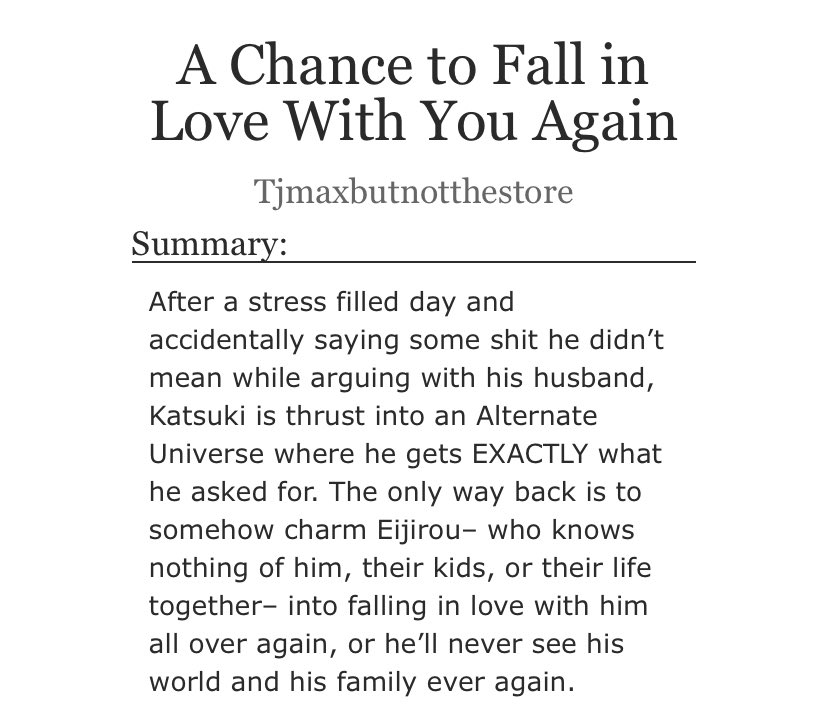 A Chance to Fall in Love With You Again

Tjmaxbutnotthestore

Summary:

After a stress filled day and accidentally saying some shit he didn't mean while arguing with his husband, Katsuki is thrust into an Alternate Universe where he gets EXACTLY what he asked for. The only way back is to somehow charm Eijirou– who knows nothing of him, their kids, or their life together– into falling in love with him all over again, or he'll never see his world and his family ever again.